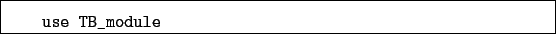 use TB_module